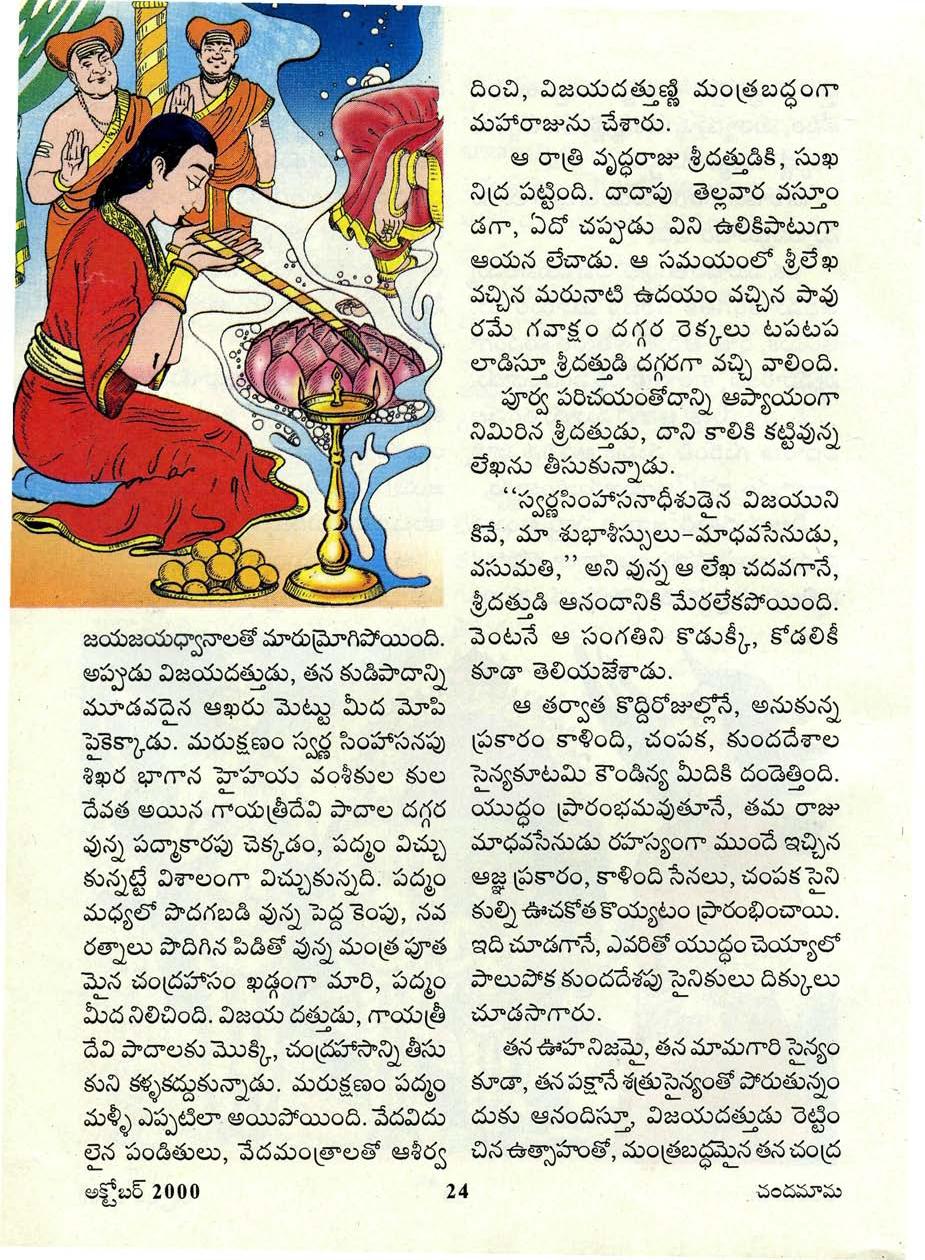 జయజయధ్వానాలతో మారుమ్రోగిపోయింది. అప్పుడు విజయదత్తుడు, తన కుడిపాదాన్ని మూడవదైన ఆఖరు మెట్టు మీద మోపి పైకెక్కాడు. మరుక్షణం స్వర్ణ సింహాసనపు శిఖర భాగాన హైహయ వంశీకుల కుల దేవత అయిన గాయత్రీదేవి పాదాల దగ్గర వున్న పద్మాకారపు చెక్కడం, పద్మం విచ్చు కున్నట్టే విశాలంగా విచ్చుకున్నది. పద్మం మధ్యలో పొదగబడి వున్న పెద్ద కెంపు, నవ రత్నాలు పొదిగిన పిడితో వున్న మంత్ర పూత మైన చంద్రహాసం ఖడ్గంగా మారి, పద్మం మీద నిలిచింది. విజయ దత్తుడు, గాయత్రీ దేవి పాదాలకు మొక్కి, చంద్రహాసాన్ని తీసు కుని కళ్ళకద్దుకున్నాడు. మరుక్షణం పద్మం మళ్ళీ ఎప్పటిలా అయిపోయింది. వేదవిదు లైన పండితులు, వేదమంత్రాలతో ఆశీర్వ

దించి, విజయదత్తుణ్ణి మంత్రబద్ధంగా మహారాజును చేశారు.

ఆ రాత్రి వృద్ధరాజు శ్రీదత్తుడికి, సుఖ నిద్ర పట్టింది. దాదాపు తెల్లవార వస్తూం డగా, ఏదో చప్పుడు విని ఉలికిపాటుగా ఆయన లేచాడు. ఆ సమయంలో శ్రీలేఖ వచ్చిన మరునాటి ఉదయం వచ్చిన పావు రమే గవాక్షం దగ్గర రెక్కలు టపటప లాడిస్తూ శ్రీదత్తుడి దగ్గరగా వచ్చి వాలింది.

పూర్వ పరిచయంతోదాన్ని ఆప్యాయంగా నిమిరిన శ్రీదత్తుడు, దాని కాలికి కట్టివున్న లేఖను తీసుకున్నాడు.

"స్వర్ణసింహాసనాధీశుడైన విజయుని కివే, మా శుభాశీస్సులు-మాధవసేనుడు, వసుమతి," అని వున్న ఆ లేఖ చదవగానే, శ్రీదత్తుడి ఆనందానికి మేరలేకపోయింది. వెంటనే ఆ సంగతిని కొడుక్కీ, కోడలికీ కూడా తెలియజేశాడు.

ఆ తర్వాత కొద్దిరోజుల్లోనే, అనుకున్న ప్రకారం కాళింది, చంపక, కుందదేశాల సైన్యకూటమి కౌండిన్య మీదికి దండెత్తింది. యుద్ధం ప్రారంభమవుతూనే, తమ రాజు మాధవసేనుడు రహస్యంగా ముందే ఇచ్చిన ఆజ్ఞ ప్రకారం, కాళింది సేనలు, చంపక సైని కుల్ని ఊచకోత కొయ్యటం ప్రారంభించాయి. ఇది చూడగానే, ఎవరితో యుద్ధం చెయ్యాలో పాలుపోక కుందదేశపు సైనికులు దిక్కులు చూడసాగారు.

తన ఊహ నిజమై, తన మామగారి సైన్యం కూడా, తన పక్షానే శత్రుసైన్యంతో పోరుతున్నం దుకు ఆనందిస్తూ, విజయదత్తుడు రెట్టిం చిన ఉత్సాహంతో, మంత్రబద్ధమైన తన చంద్ర

అక్టోబర్ 2000 24 చందమామ